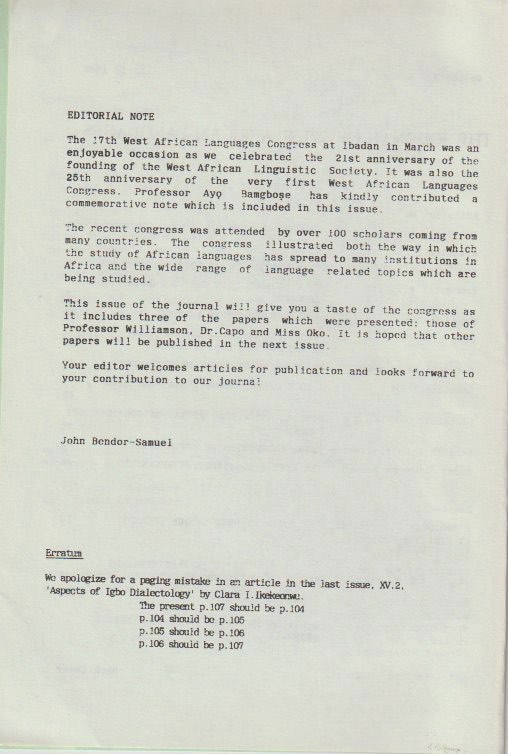 EDITORIAL NOTE

The 17th West African Languages Congress at Ibadan in March was an enjoyable occasion as we celebrated the 21st anniversary of the founding of the West African Linguistic Society. It was also the 25th anniversary of the very first West African Languages Congress. Professor Ayọ Bamgboṣe has kindly contributed a commemorative note which is included in this issue.

The recent congress was attended by over 100 scholars coming from many countries. The congress illustrated both the way in which the study of African languages has spread to many institutions in Africa and the wide range of language related topics which are being studied.

This issue of the journal will give you a taste of the congress as it includes three of the papers which were presented: those of Professor Williamson, Dr.Capo and Miss Oko. It is hoped that other papers will be published in the next issue.

Your editor welcomes articles for publication and looks forward to your contribution to our journal

John Bendor-Samuel

Erratum

We apologize for a paging mistake in an article in the last issue, XV.2, 'Aspects of Igbo Dialectology' by Clara I.Ikekeonwu.
The present p.107 should be p.104
p.104 should be p.105
p.105 should be p.106
p.106 should be p.107